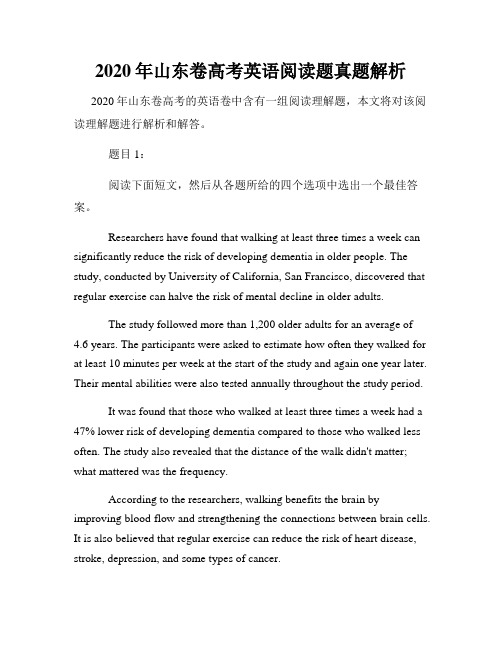 2020 年山东卷高考英语阅读题真题解析

2020 年山东卷高考的英语卷中含有一组阅读理解题，本文将对该阅读理解题进行解析和解答。

题目 1：

阅读下面短文，然后从各题所给的四个选项中选出一个最佳答案。

Researchers have found that walking at least three times a week can significantly reduce the risk of developing dementia in older people. The study, conducted by University of California, San Francisco, discovered that regular exercise can halve the risk of mental decline in older adults.

The study followed more than 1,200 older adults for an average of 4.6 years. The participants were asked to estimate how often they walked for at least 10 minutes per week at the start of the study and again one year later. Their mental abilities were also tested annually throughout the study period.

It was found that those who walked at least three times a week had a 47% lower risk of developing dementia compared to those who walked less often. The study also revealed that the distance of the walk didn't matter; what mattered was the frequency.

According to the researchers, walking benefits the brain by improving blood flow and strengthening the connections between brain cells. It is also believed that regular exercise can reduce the risk of heart disease, stroke, depression, and some types of cancer.